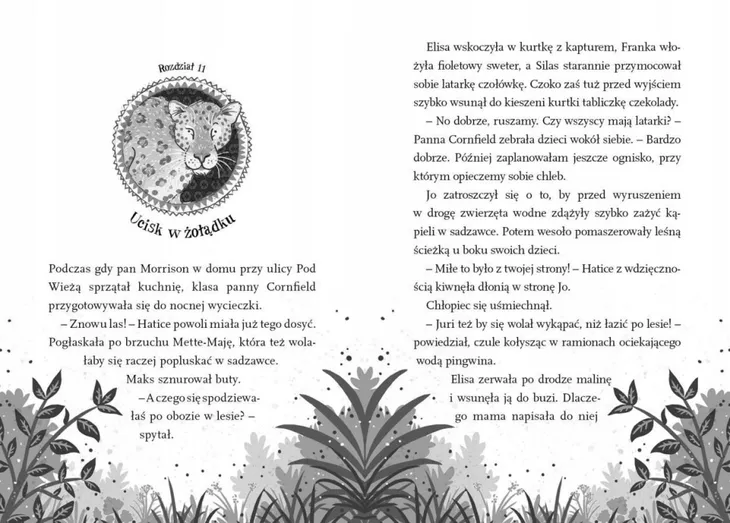 Rozdział 11

Ucisk w żołądku

Podczas gdy pan Morrison w domu przy ulicy Pod Wieżą sprzątał kuchnię, klasa panny Cornfield przygotowywała się do nocnej wycieczki.

– Znowu las! – Hatice powoli miała już tego dosyć. Pogłaskała po brzuchu Mette-Maję, która też wolałaby się raczej popluskać w sadzawce.

Maks sznurował buty.

– A czego się spodziewałaś po obozie w lesie? – spytał.

Elisa wskoczyła w kurtkę z kapturem, Franka włożyła fioletowy sweter, a Silas starannie przymocował sobie latarkę czołówkę. Czoko zaś tuż przed wyjściem szybko wsunął do kieszeni kurtki tabliczkę czekolady.

– No dobrze, ruszamy. Czy wszyscy mają latarki? – Panna Cornfield zebrała dzieci wokół siebie. – Bardzo dobrze. Później zaplanowałam jeszcze ognisko, przy którym opieczemy sobie chleb.

Jo zatroszczył się o to, by przed wyruszeniem w drogę zwierzęta wodne zdążyły szybko zażyć kąpieli w sadzawce. Potem wesoło pomaszerowały leśną ścieżką u boku swoich dzieci.

– Miłe to było z twojej strony! – Hatice z wdzięcznością kiwnęła dłonią w stronę Jo.

Chłopiec się uśmiechnął.

– Juri też by się wolał wykąpać, niż łazić po lesie! – powiedział, czule kołysząc w ramionach ociekającego wodą pingwina.

Elisa zerwała po drodze malinę i wsunęła ją do buzi. Dlaczego mama napisała do niej